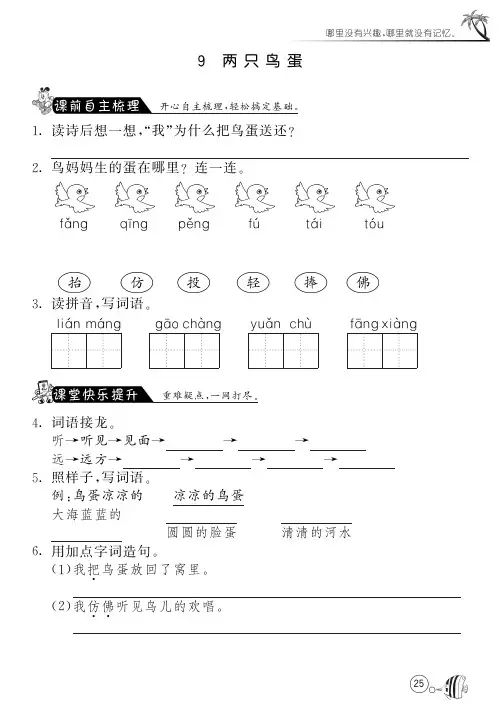 哪里没有兴趣，哪里就没有记忆。

9 两只鸟蛋

课前自主梳理 开心自主梳理，轻松搞定基础。

1. 读诗后想一想，“我”为什么把鸟蛋送还？

2. 鸟妈妈生的蛋在哪里？连一连。

fǎng qīng pěng fú tái tóu

抬 仿 投 轻 捧 佛

3. 读拼音，写词语。

lián máng gāo chàng yuǎn chù fāng xiàng

课堂快乐提升 重难疑点，一网打尽。

4. 词语接龙。

听→听见→见面→ → →

远→远方→ → → →

5. 照样子，写词语。

例：鸟蛋凉凉的 凉凉的鸟蛋

大海蓝蓝的

圆圆的脸蛋 清清的河水

6. 用加点字词造句。

(1)我把鸟蛋放回了窝里。

(2)我仿佛听见鸟儿的欢唱。

25